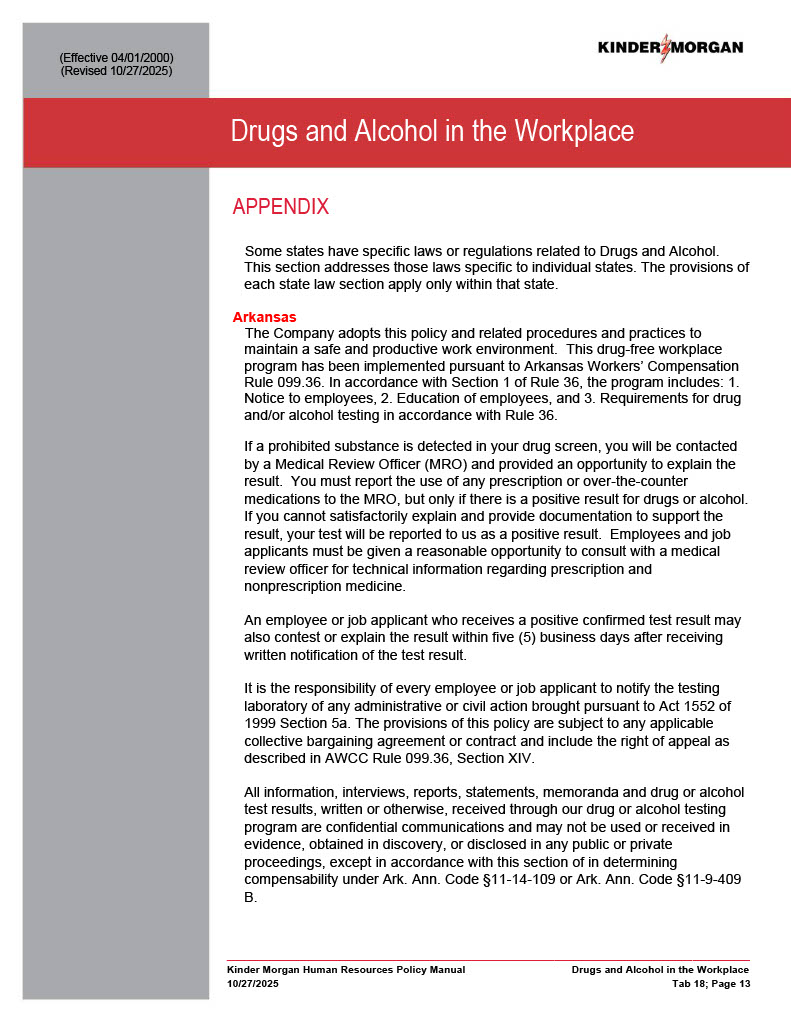 (Effective 04/01/2000)
(Revised 10/27/2025)

KINDER MORGAN

Drugs and Alcohol in the Workplace

APPENDIX

Some states have specific laws or regulations related to Drugs and Alcohol. This section addresses those laws specific to individual states. The provisions of each state law section apply only within that state.

Arkansas
The Company adopts this policy and related procedures and practices to maintain a safe and productive work environment. This drug-free workplace program has been implemented pursuant to Arkansas Workers' Compensation Rule 099.36. In accordance with Section 1 of Rule 36, the program includes: 1. Notice to employees, 2. Education of employees, and 3. Requirements for drug and/or alcohol testing in accordance with Rule 36.

If a prohibited substance is detected in your drug screen, you will be contacted by a Medical Review Officer (MRO) and provided an opportunity to explain the result. You must report the use of any prescription or over-the-counter medications to the MRO, but only if there is a positive result for drugs or alcohol. If you cannot satisfactorily explain and provide documentation to support the result, your test will be reported to us as a positive result. Employees and job applicants must be given a reasonable opportunity to consult with a medical review officer for technical information regarding prescription and nonprescription medicine.

An employee or job applicant who receives a positive confirmed test result may also contest or explain the result within five (5) business days after receiving written notification of the test result.

It is the responsibility of every employee or job applicant to notify the testing laboratory of any administrative or civil action brought pursuant to Act 1552 of 1999 Section 5a. The provisions of this policy are subject to any applicable collective bargaining agreement or contract and include the right of appeal as described in AWCC Rule 099.36, Section XIV.

All information, interviews, reports, statements, memoranda and drug or alcohol test results, written or otherwise, received through our drug or alcohol testing program are confidential communications and may not be used or received in evidence, obtained in discovery, or disclosed in any public or private proceedings, except in accordance with this section of in determining compensability under Ark. Ann. Code §11-14-109 or Ark. Ann. Code §11-9-409 B.

Kinder Morgan Human Resources Policy Manual
10/27/2025
Drugs and Alcohol in the Workplace
Tab 18; Page 13